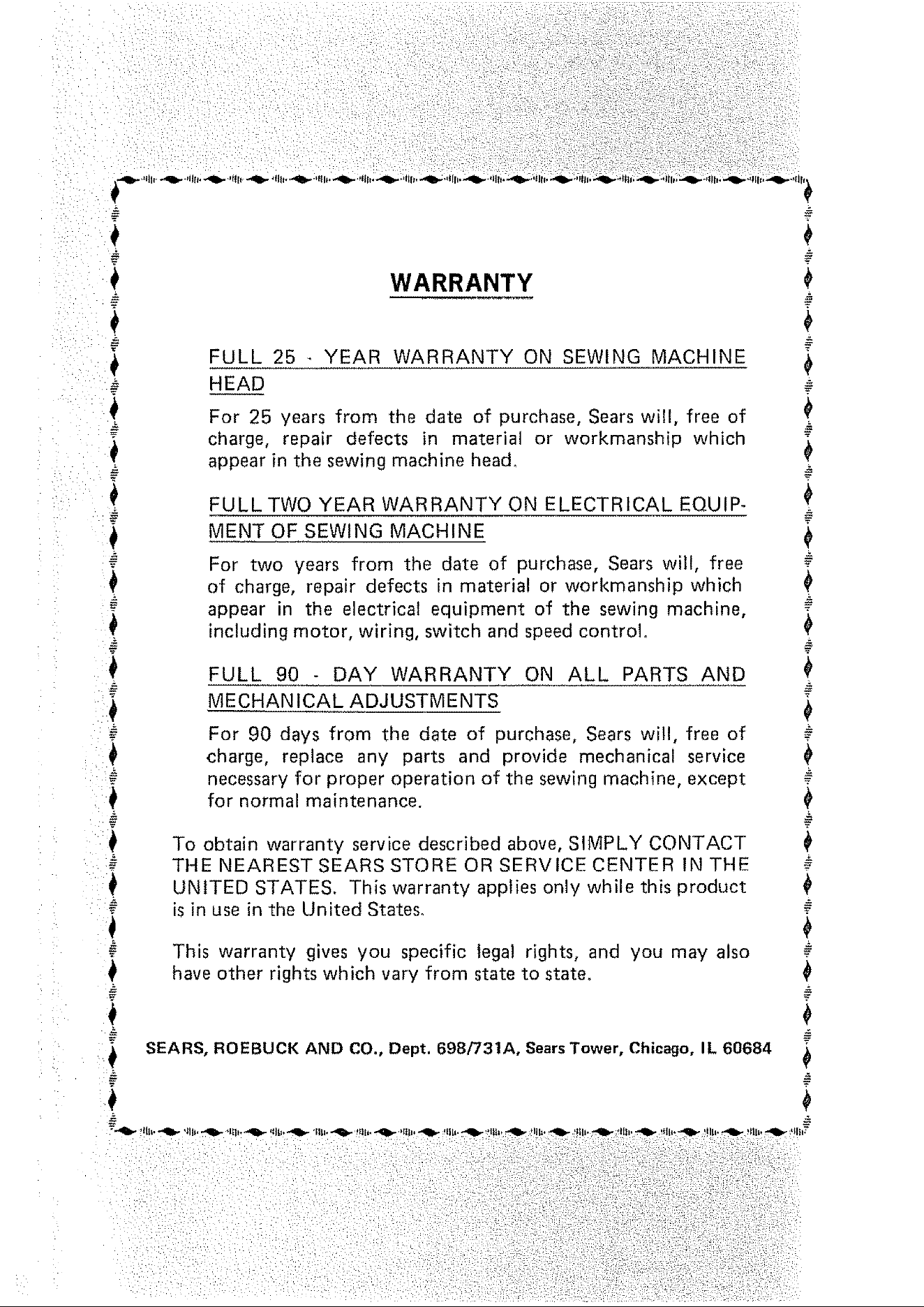 WARRANTY

FULL 25 - YEAR WARRANTY ON SEWING MACHINE HEAD

For 25 years from the date of purchase, Sears will, free of charge, repair defects in material or workmanship which appear in the sewing machine head.

FULL TWO YEAR WARRANTY ON ELECTRICAL EQUIPMENT OF SEWING MACHINE

For two years from the date of purchase, Sears will, free of charge, repair defects in material or workmanship which appear in the electrical equipment of the sewing machine, including motor, wiring, switch and speed control.

FULL 90 - DAY WARRANTY ON ALL PARTS AND MECHANICAL ADJUSTMENTS

For 90 days from the date of purchase, Sears will, free of charge, replace any parts and provide mechanical service necessary for proper operation of the sewing machine, except for normal maintenance.

To obtain warranty service described above, SIMPLY CONTACT THE NEAREST SEARS STORE OR SERVICE CENTER IN THE UNITED STATES. This warranty applies only while this product is in use in the United States.

This warranty gives you specific legal rights, and you may also have other rights which vary from state to state.

SEARS, ROEBUCK AND CO., Dept. 698/731A, Sears Tower, Chicago, IL 60684